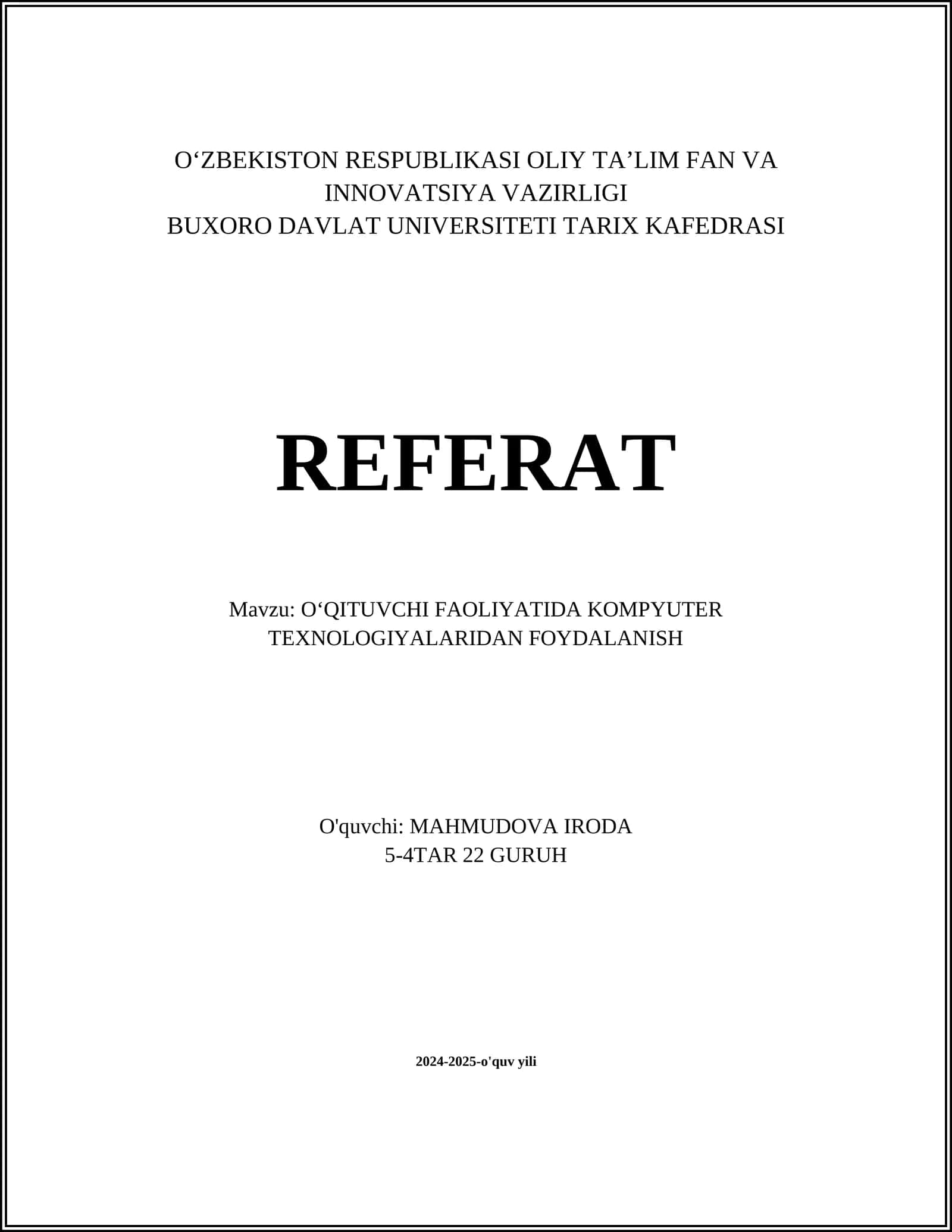 O‘ZBEKISTON RESPUBLIKASI OLIY TA’LIM FAN VA INNOVATSIYA VAZIRLIGI
BUXORO DAVLAT UNIVERSITETI TARIX KAFEDRASI

REFERAT

Mavzu: O‘QITUVCHI FAOLIYATIDA KOMPYUTER TEXNOLOGIYALARIDAN FOYDALANISH

O'quvchi: MAHMUDOVA IRODA
5-4TAR 22 GURUH

2024-2025-o'quv yili